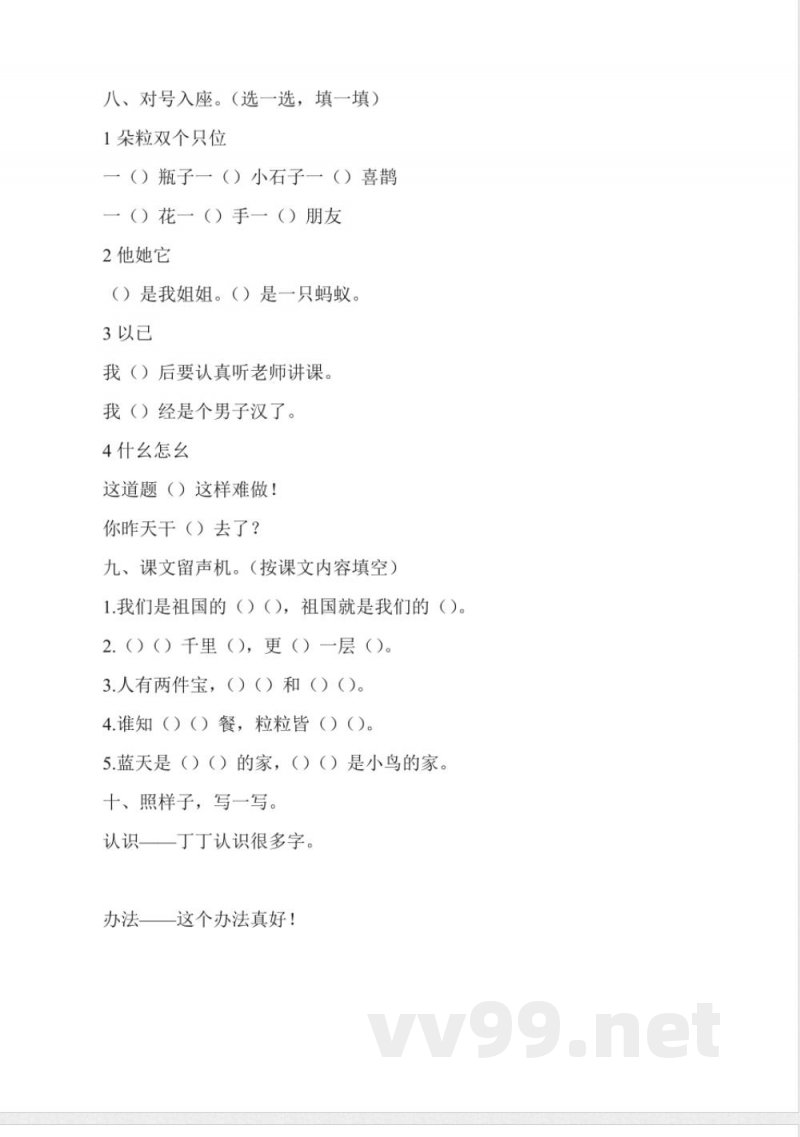 八、对号入座。（选一选，填一填）

1 朵粒双个只位

一（）瓶子一（）小石子一（）喜鹊

一（）花一（）手一（）朋友

2 他她它

（）是我姐姐。（）是一只蚂蚁。

3 以已

我（）后要认真听老师讲课。

我（）经是个男子汉了。

4 什么怎么

这道题（）这样难做！

你昨天干（）去了？

九、课文留声机。（按课文内容填空）

1.我们是祖国的（）（），祖国就是我们的（）。

2.（）（）千里（），更（）一层（）。

3.人有两件宝，（）（）和（）（）。

4.谁知（）（）餐，粒粒皆（）（）。

5.蓝天是（）（）的家，（）（）是小鸟的家。

十、照样子，写一写。

认识——丁丁认识很多字。

办法——这个办法真好！

vv99.net